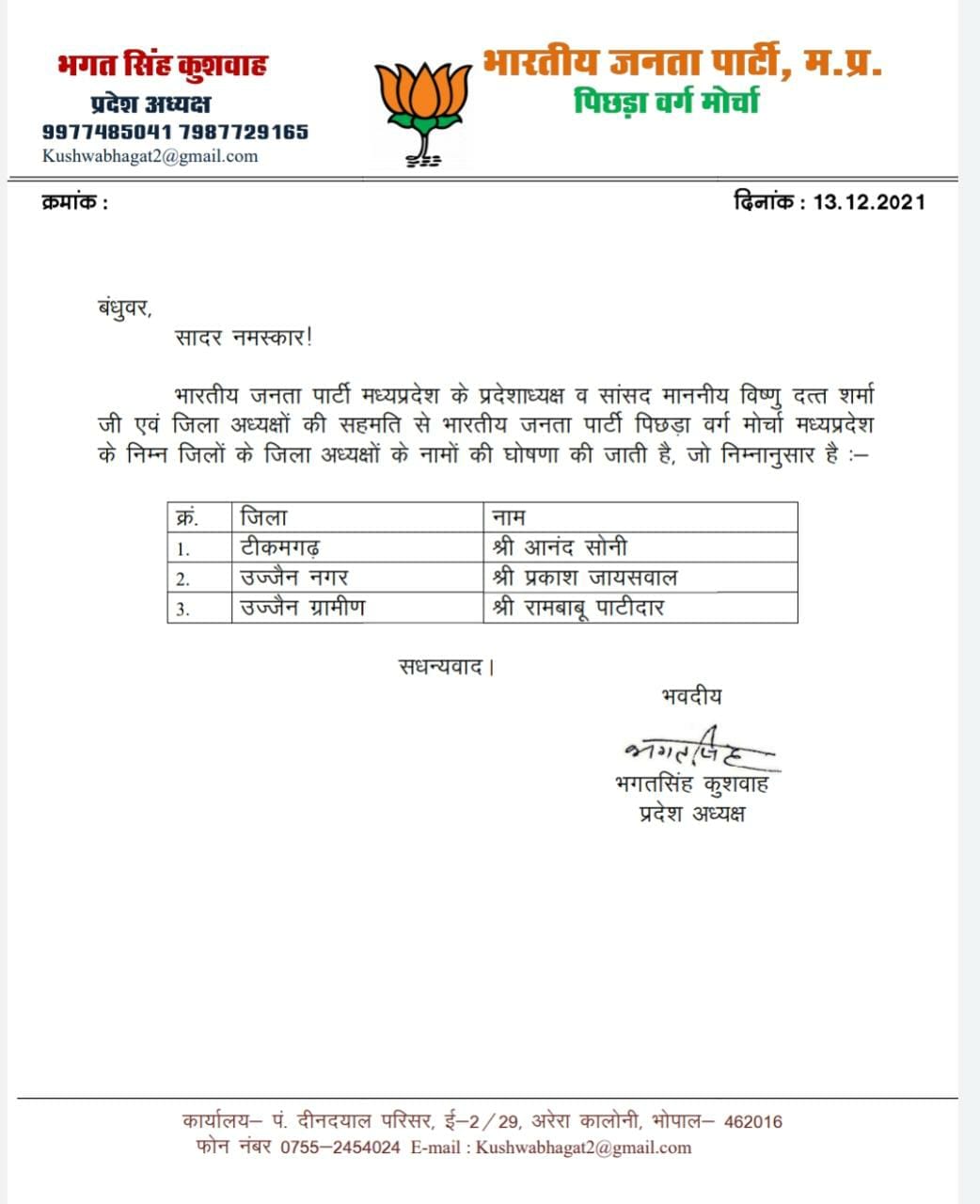 भगत सिंह कुशवाह
प्रदेश अध्यक्ष
9977485041 7987729165
Kushwabhagat2@gmail.com

भारतीय जनता पार्टी, म.प्र.
पिछड़ा वर्ग मोर्चा

क्रमांक :

दिनांक : 13.12.2021

बंधुवर,
सादर नमस्कार!

भारतीय जनता पार्टी मध्यप्रदेश के प्रदेशाध्यक्ष व सांसद माननीय विष्णु दत्त शर्मा जी एवं जिला अध्यक्षों की सहमति से भारतीय जनता पार्टी पिछड़ा वर्ग मोर्चा मध्यप्रदेश के निम्न जिलों के जिला अध्यक्षों के नामों की घोषणा की जाती है, जो निम्नानुसार है :–

| क्रं. | जिला | नाम |
|---|---|---|
| 1. | टीकमगढ़ | श्री आनंद सोनी |
| 2. | उज्जैन नगर | श्री प्रकाश जायसवाल |
| 3. | उज्जैन ग्रामीण | श्री रामबाबू पाटीदार |

सधन्यवाद।

भवदीय
भगतसिंह
भगतसिंह कुशवाह
प्रदेश अध्यक्ष

कार्यालय– पं. दीनदयाल परिसर, ई–2/29, अरेरा कालोनी, भोपाल– 462016
फोन नंबर 0755–2454024 E-mail : Kushwabhagat2@gmail.com